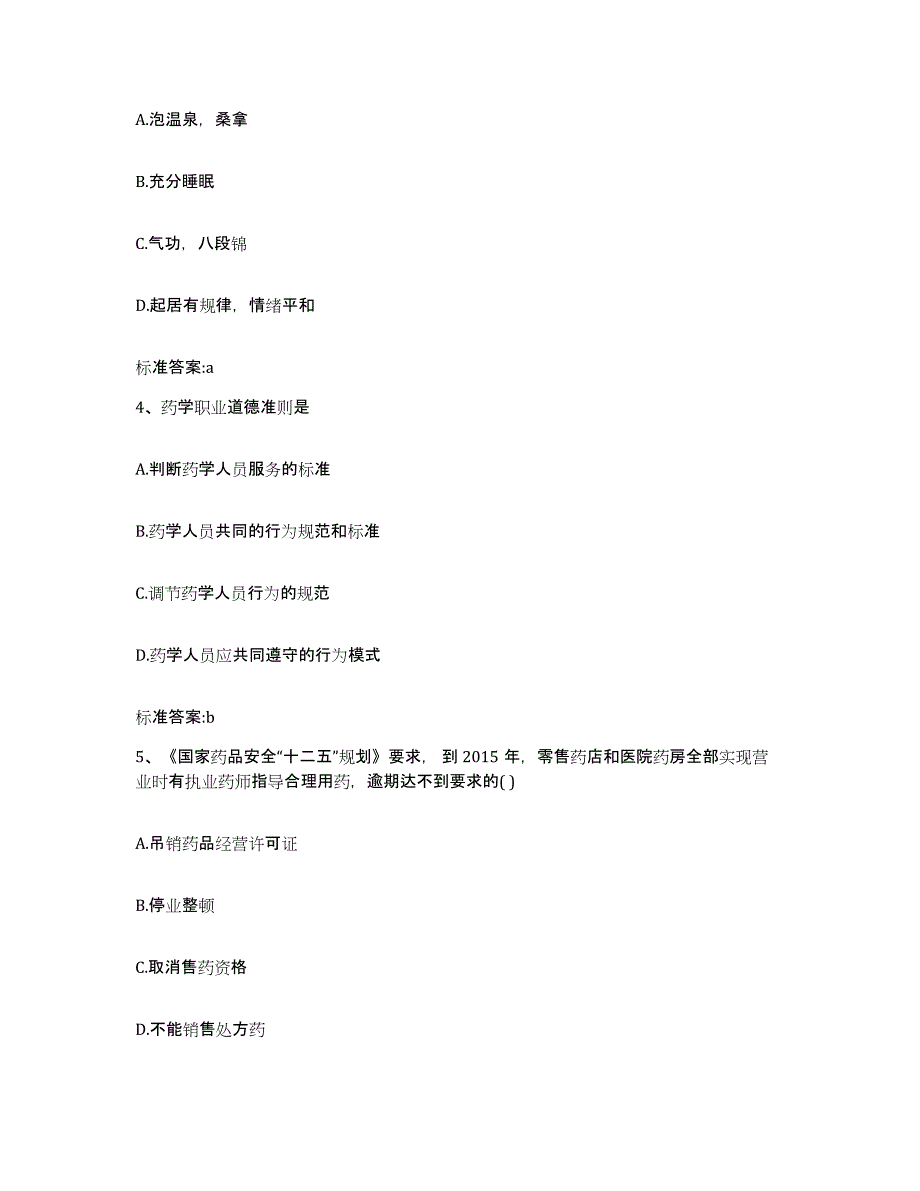 A.泡温泉，桑拿

B.充分睡眠

C.气功，八段锦

D.起居有规律，情绪平和

标准答案:a

4、药学职业道德准则是

A.判断药学人员服务的标准

B.药学人员共同的行为规范和标准

C.调节药学人员行为的规范

D.药学人员应共同遵守的行为模式

标准答案:b

5、《国家药品安全“十二五”规划》要求，到 2015 年，零售药店和医院药房全部实现营业时有执业药师指导合理用药，逾期达不到要求的( )

A.吊销药品经营许可证

B.停业整顿

C.取消售药资格

D.不能销售处方药